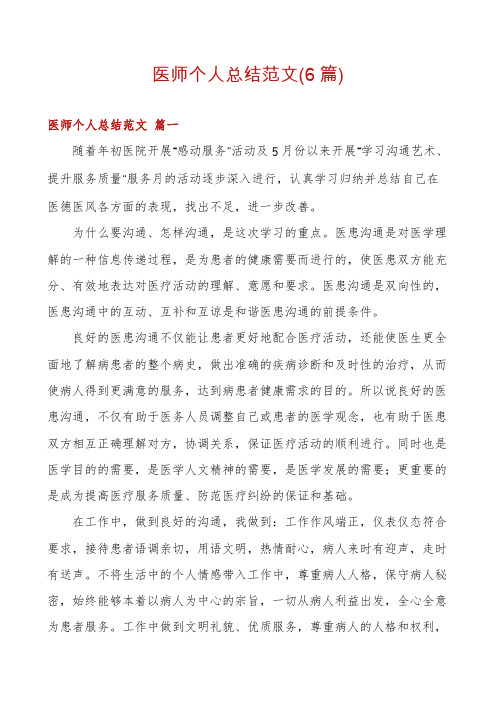 医师个人总结范文(6篇)

医师个人总结范文 篇一

随着年初医院开展"感动服务"活动及5月份以来开展"学习沟通艺术、提升服务质量"服务月的活动逐步深入进行，认真学习归纳并总结自己在医德医风各方面的表现，找出不足，进一步改善。

为什么要沟通、怎样沟通，是这次学习的重点。医患沟通是对医学理解的一种信息传递过程，是为患者的健康需要而进行的，使医患双方能充分、有效地表达对医疗活动的理解、意愿和要求。医患沟通是双向性的，医患沟通中的互动、互补和互谅是和谐医患沟通的前提条件。

良好的医患沟通不仅能让患者更好地配合医疗活动，还能使医生更全面地了解病患者的整个病史，做出准确的疾病诊断和及时性的治疗，从而使病人得到更满意的服务，达到病患者健康需求的目的。所以说良好的医患沟通，不仅有助于医务人员调整自己或患者的医学观念，也有助于医患双方相互正确理解对方，协调关系，保证医疗活动的顺利进行。同时也是医学目的的需要，是医学人文精神的需要，是医学发展的需要；更重要的是成为提高医疗服务质量、防范医疗纠纷的保证和基础。

在工作中，做到良好的沟通，我做到：工作作风端正，仪表仪态符合要求，接待患者语调亲切，用语文明，热情耐心，病人来时有迎声，走时有送声。不将生活中的个人情感带入工作中，尊重病人人格，保守病人秘密，始终能够本着以病人为中心的宗旨，一切从病人利益出发，全心全意为患者服务。工作中做到文明礼貌、优质服务，尊重病人的人格和权利，